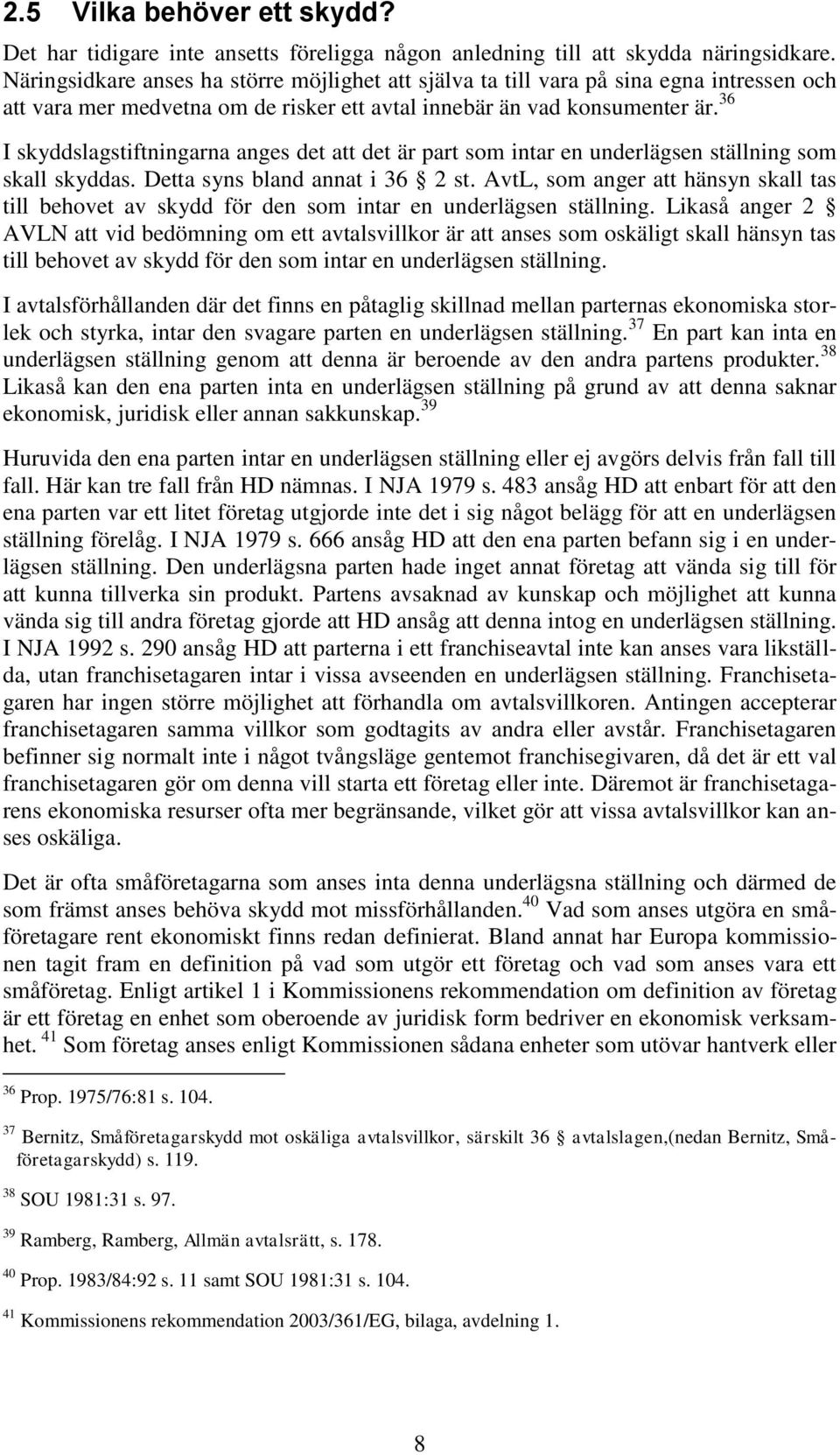 2.5 Vilka behöver ett skydd?

Det har tidigare inte ansetts föreligga någon anledning till att skydda näringsidkare. Näringsidkare anses ha större möjlighet att själva ta till vara på sina egna intressen och att vara mer medvetna om de risker ett avtal innebär än vad konsumenter är.$^{36}$

I skyddslagstiftningarna anges det att det är part som intar en underlägsen ställning som skall skyddas. Detta syns bland annat i 36 § 2 st. AvtL, som anger att hänsyn skall tas till behovet av skydd för den som intar en underlägsen ställning. Likaså anger 2 § AVLN att vid bedömning om ett avtalsvillkor är att anses som oskäligt skall hänsyn tas till behovet av skydd för den som intar en underlägsen ställning.

I avtalsförhållanden där det finns en påtaglig skillnad mellan parternas ekonomiska storlek och styrka, intar den svagare parten en underlägsen ställning.$^{37}$ En part kan inta en underlägsen ställning genom att denna är beroende av den andra partens produkter.$^{38}$ Likaså kan den ena parten inta en underlägsen ställning på grund av att denna saknar ekonomisk, juridisk eller annan sakkunskap.$^{39}$

Huruvida den ena parten intar en underlägsen ställning eller ej avgörs delvis från fall till fall. Här kan tre fall från HD nämnas. I NJA 1979 s. 483 ansåg HD att enbart för att den ena parten var ett litet företag utgjorde inte det i sig något belägg för att en underlägsen ställning förelåg. I NJA 1979 s. 666 ansåg HD att den ena parten befann sig i en underlägsen ställning. Den underlägsna parten hade inget annat företag att vända sig till för att kunna tillverka sin produkt. Partens avsaknad av kunskap och möjlighet att kunna vända sig till andra företag gjorde att HD ansåg att denna intog en underlägsen ställning. I NJA 1992 s. 290 ansåg HD att parterna i ett franchiseavtal inte kan anses vara likställda, utan franchisetagaren intar i vissa avseenden en underlägsen ställning. Franchisetagaren har ingen större möjlighet att förhandla om avtalsvillkoren. Antingen accepterar franchisetagaren samma villkor som godtagits av andra eller avstår. Franchisetagaren befinner sig normalt inte i något tvångsläge gentemot franchisegivaren, då det är ett val franchisetagaren gör om denna vill starta ett företag eller inte. Däremot är franchisetagarens ekonomiska resurser ofta mer begränsande, vilket gör att vissa avtalsvillkor kan anses oskäliga.

Det är ofta småföretagarna som anses inta denna underlägsna ställning och därmed de som främst anses behöva skydd mot missförhållanden.$^{40}$ Vad som anses utgöra en småföretagare rent ekonomiskt finns redan definierat. Bland annat har Europa kommissionen tagit fram en definition på vad som utgör ett företag och vad som anses vara ett småföretag. Enligt artikel 1 i Kommissionens rekommendation om definition av företag är ett företag en enhet som oberoende av juridisk form bedriver en ekonomisk verksamhet. $^{41}$ Som företag anses enligt Kommissionen sådana enheter som utövar hantverk eller

$^{36}$ Prop. 1975/76:81 s. 104.

$^{37}$ Bernitz, Småföretagarskydd mot oskäliga avtalsvillkor, särskilt 36 § avtalslagen,(nedan Bernitz, Småföretagarskydd) s. 119.

$^{38}$ SOU 1981:31 s. 97.

$^{39}$ Ramberg, Ramberg, Allmän avtalsrätt, s. 178.

$^{40}$ Prop. 1983/84:92 s. 11 samt SOU 1981:31 s. 104.

$^{41}$ Kommissionens rekommendation 2003/361/EG, bilaga, avdelning 1.

8